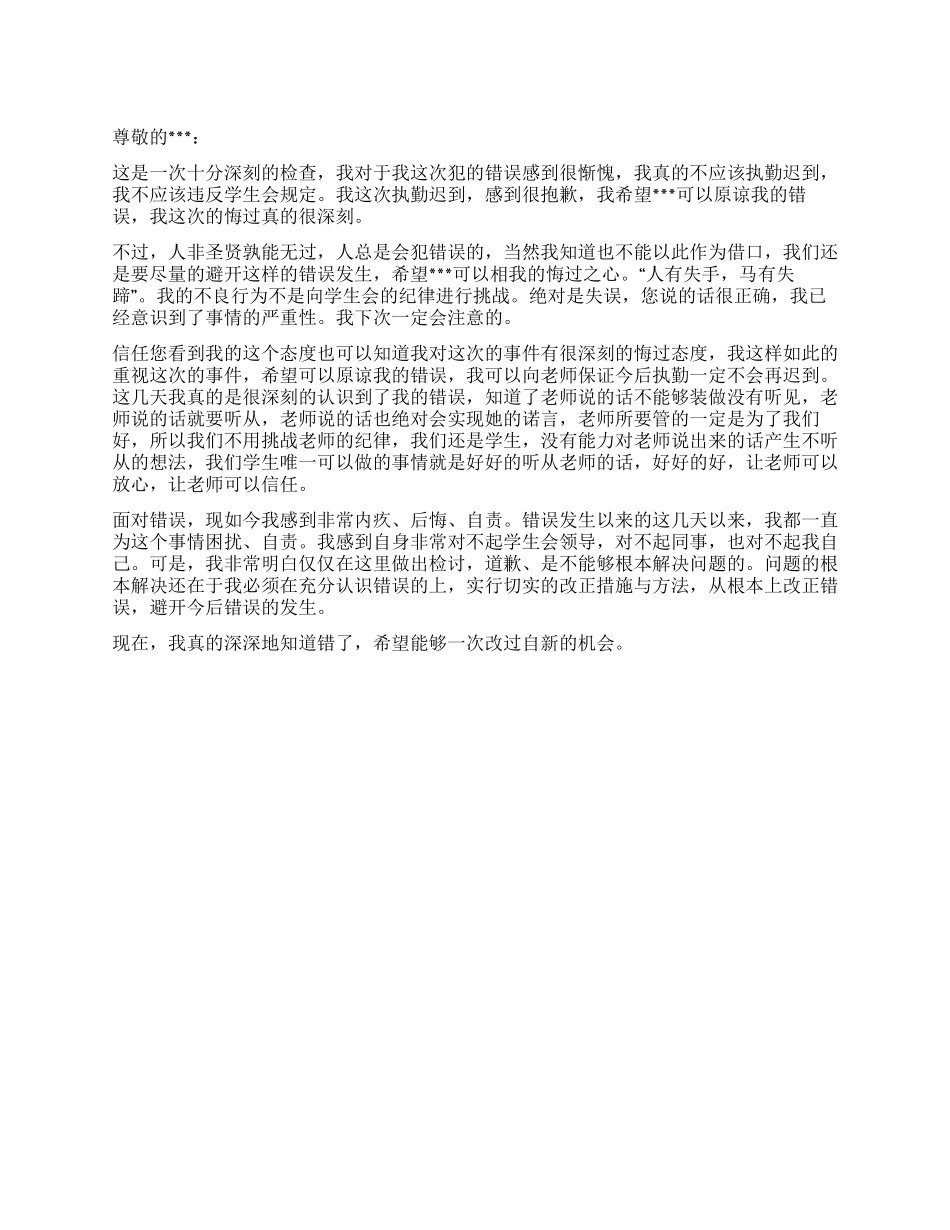 尊敬的***：

这是一次十分深刻的检查，我对于我这次犯的错误感到很惭愧，我真的不应该执勤迟到，我不应该违反学生会规定。我这次执勤迟到，感到很抱歉，我希望***可以原谅我的错误，我这次的悔过真的很深刻。

不过，人非圣贤孰能无过，人总是会犯错误的，当然我知道也不能以此作为借口，我们还是要尽量的避开这样的错误发生，希望***可以相我的悔过之心。“人有失手，马有失蹄”。我的不良行为不是向学生会的纪律进行挑战。绝对是失误，您说的话很正确，我已经意识到了事情的严重性。我下次一定会注意的。

信任您看到我的这个态度也可以知道我对这次的事件有很深刻的悔过态度，我这样如此的重视这次的事件，希望可以原谅我的错误，我可以向老师保证今后执勤一定不会再迟到。这几天我真的是很深刻的认识到了我的错误，知道了老师说的话不能够装做没有听见，老师说的话就要听从，老师说的话也绝对会实现她的诺言，老师所要管的一定是为了我们好，所以我们不用挑战老师的纪律，我们还是学生，没有能力对老师说出来的话产生不听从的想法，我们学生唯一可以做的事情就是好好的听从老师的话，好好的好，让老师可以放心，让老师可以信任。

面对错误，现如今我感到非常内疚、后悔、自责。错误发生以来的这几天以来，我都一直为这个事情困扰、自责。我感到自身非常对不起学生会领导，对不起同事，也对不起我自己。可是，我非常明白仅仅在这里做出检讨，道歉、是不能够根本解决问题的。问题的根本解决还在于我必须在充分认识错误的上，实行切实的改正措施与方法，从根本上改正错误，避开今后错误的发生。

现在，我真的深深地知道错了，希望能够一次改过自新的机会。